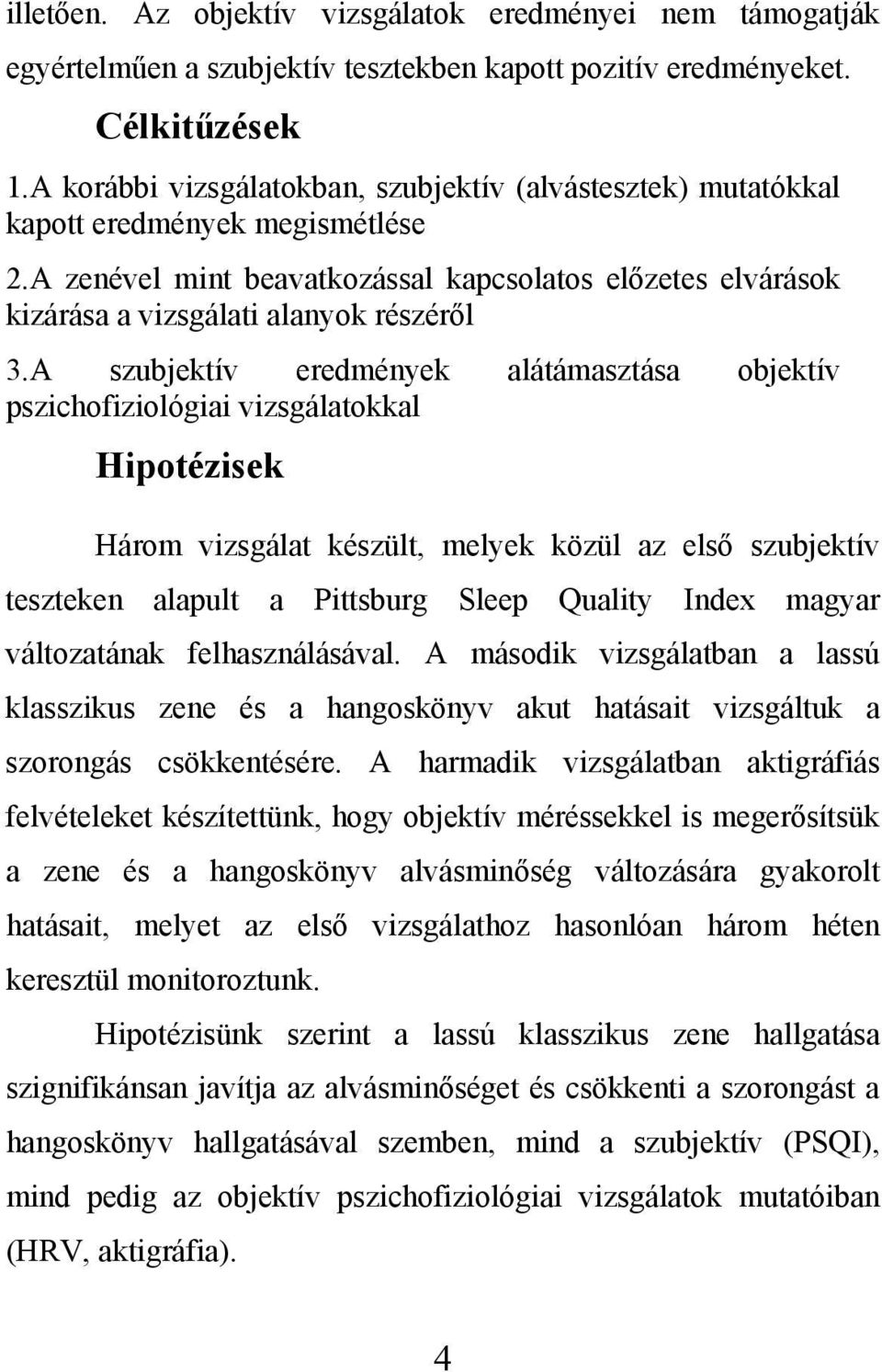 illetően. Az objektív vizsgálatok eredményei nem támogatják egyértelműen a szubjektív tesztekben kapott pozitív eredményeket.

Célkitűzések

1.A korábbi vizsgálatokban, szubjektív (alvástesztek) mutatókkal kapott eredmények megismétlése

2.A zenével mint beavatkozással kapcsolatos előzetes elvárások kizárása a vizsgálati alanyok részéről

3.A szubjektív eredmények alátámasztása objektív pszichofiziológiai vizsgálatokkal

Hipotézisek

Három vizsgálat készült, melyek közül az első szubjektív teszteken alapult a Pittsburg Sleep Quality Index magyar változatának felhasználásával. A második vizsgálatban a lassú klasszikus zene és a hangoskönyv akut hatásait vizsgáltuk a szorongás csökkentésére. A harmadik vizsgálatban aktigráfiás felvételeket készítettünk, hogy objektív méréssekkel is megerősítsük a zene és a hangoskönyv alvásminőség változására gyakorolt hatásait, melyet az első vizsgálathoz hasonlóan három héten keresztül monitoroztunk.

Hipotézisünk szerint a lassú klasszikus zene hallgatása szignifikánsan javítja az alvásminőséget és csökkenti a szorongást a hangoskönyv hallgatásával szemben, mind a szubjektív (PSQI), mind pedig az objektív pszichofiziológiai vizsgálatok mutatóiban (HRV, aktigráfia).

4